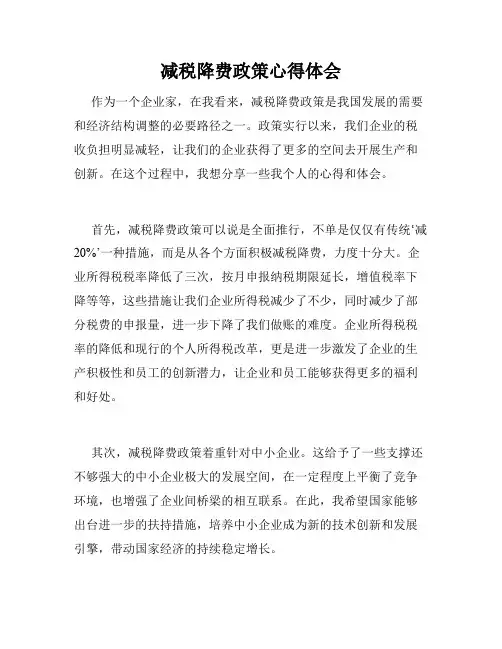 减税降费政策心得体会

作为一个企业家，在我看来，减税降费政策是我国发展的需要和经济结构调整的必要路径之一。政策实行以来，我们企业的税收负担明显减轻，让我们的企业获得了更多的空间去开展生产和创新。在这个过程中，我想分享一些我个人的心得和体会。

首先，减税降费政策可以说是全面推行，不单是仅仅有传统‘减20%’一种措施，而是从各个方面积极减税降费，力度十分大。企业所得税税率降低了三次，按月申报纳税期限延长，增值税率下降等等，这些措施让我们企业所得税减少了不少，同时减少了部分税费的申报量，进一步下降了我们做账的难度。企业所得税税率的降低和现行的个人所得税改革，更是进一步激发了企业的生产积极性和员工的创新潜力，让企业和员工能够获得更多的福利和好处。

其次，减税降费政策着重针对中小企业。这给予了一些支撑还不够强大的中小企业极大的发展空间，在一定程度上平衡了竞争环境，也增强了企业间桥梁的相互联系。在此，我希望国家能够出台进一步的扶持措施，培养中小企业成为新的技术创新和发展引擎，带动国家经济的持续稳定增长。